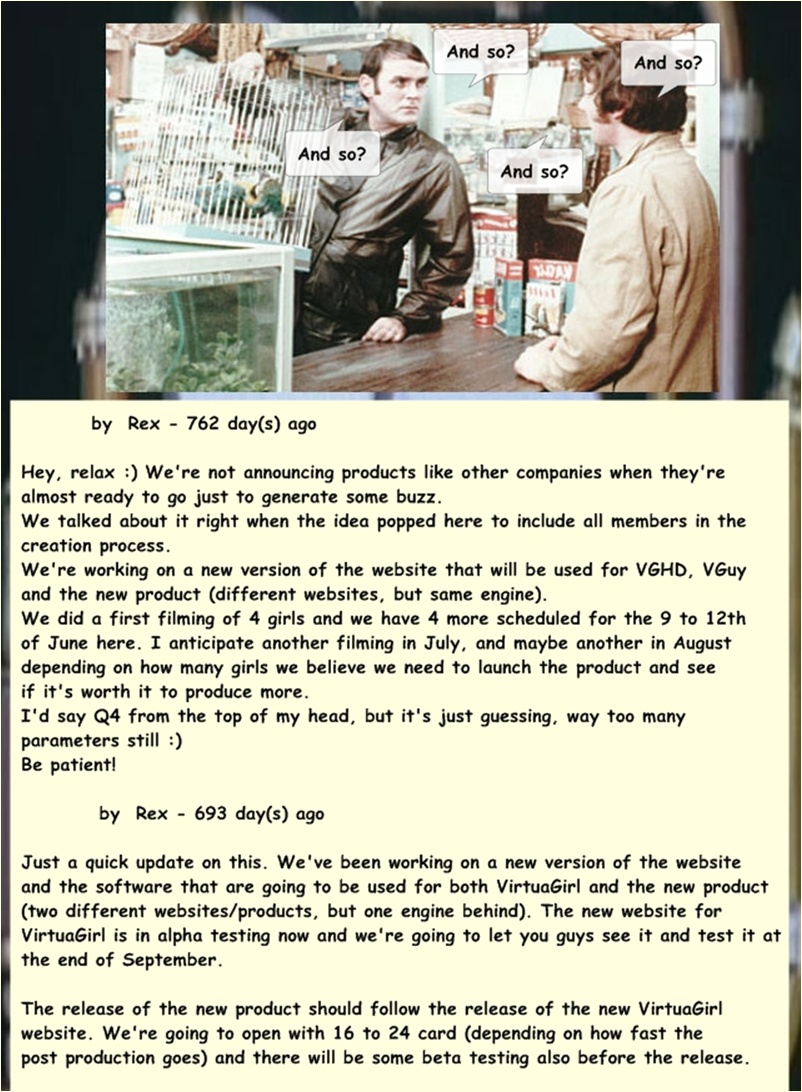 And so?

And so?

And so?

And so?

by Rex - 762 day(s) ago

Hey, relax :) We're not announcing products like other companies when they're almost ready to go just to generate some buzz.
We talked about it right when the idea popped here to include all members in the creation process.
We're working on a new version of the website that will be used for VGHD, VGuy and the new product (different websites, but same engine).
We did a first filming of 4 girls and we have 4 more scheduled for the 9 to 12th of June here. I anticipate another filming in July, and maybe another in August depending on how many girls we believe we need to launch the product and see if it's worth it to produce more.
I'd say Q4 from the top of my head, but it's just guessing, way too many parameters still :)
Be patient!

by Rex - 693 day(s) ago

Just a quick update on this. We've been working on a new version of the website and the software that are going to be used for both VirtuaGirl and the new product (two different websites/products, but one engine behind). The new website for VirtuaGirl is in alpha testing now and we're going to let you guys see it and test it at the end of September.

The release of the new product should follow the release of the new VirtuaGirl website. We're going to open with 16 to 24 card (depending on how fast the post production goes) and there will be some beta testing also before the release.